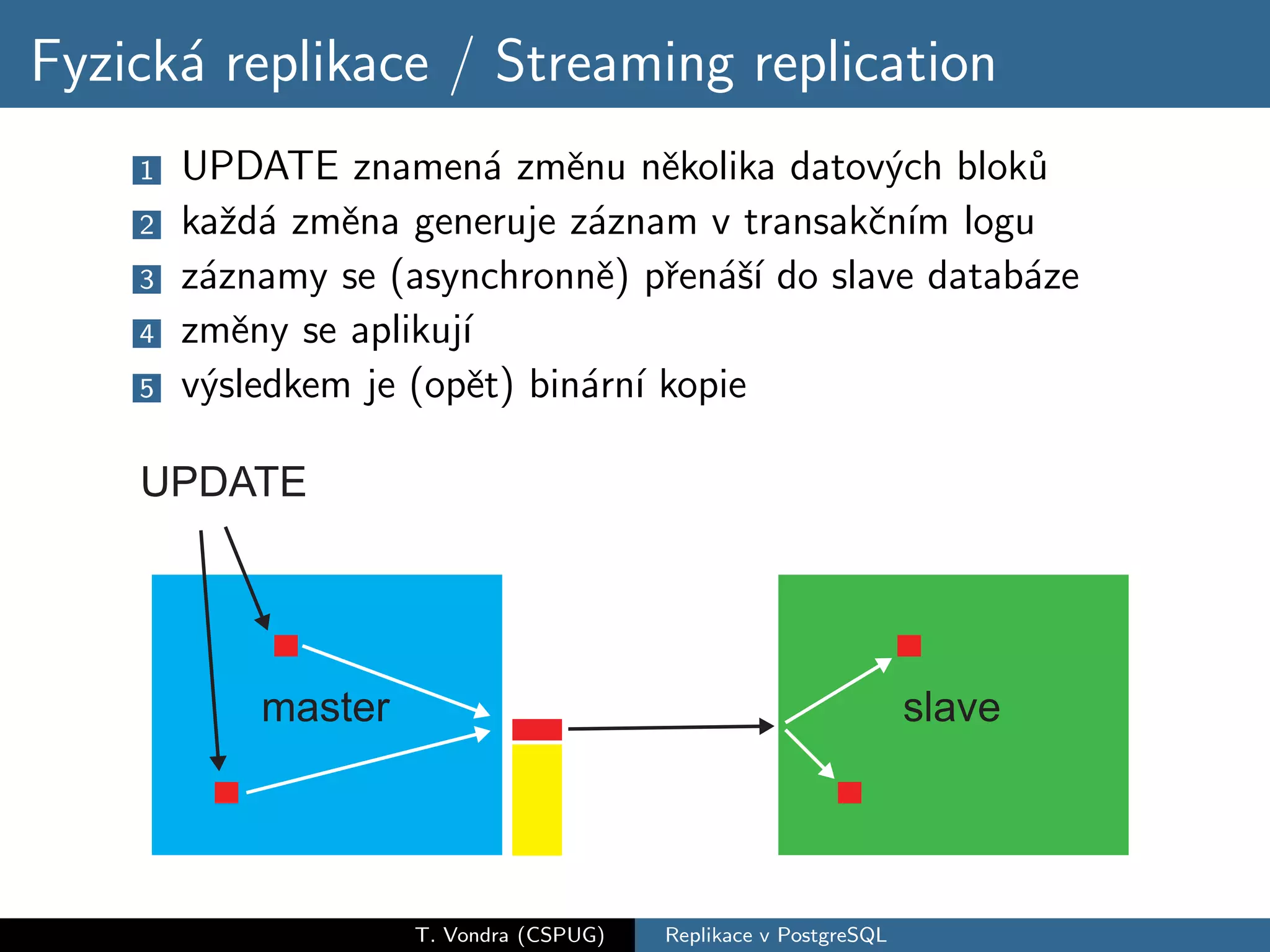 Fyzická replikace / Streaming replication

1 UPDATE znamená změnu několika datových bloků
2 každá změna generuje záznam v transakčním logu
3 záznamy se (asynchronně) přenáší do slave databáze
4 změny se aplikují
5 výsledkem je (opět) binární kopie

UPDATE

master

slave

T. Vondra (CSPUG) Replikace v PostgreSQL